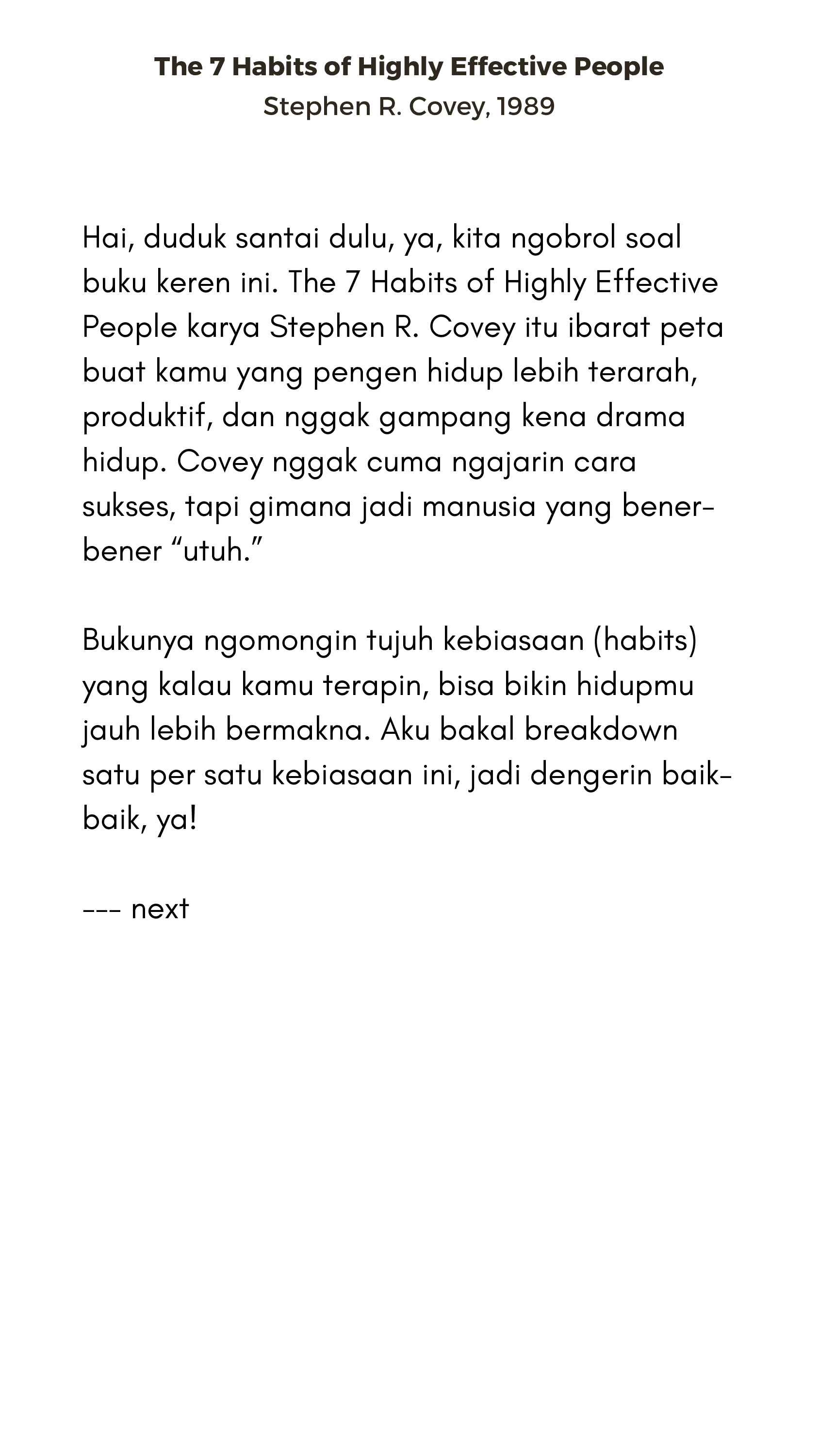 The 7 Habits of Highly Effective People
Stephen R. Covey, 1989

Hai, duduk santai dulu, ya, kita ngobrol soal buku keren ini. The 7 Habits of Highly Effective People karya Stephen R. Covey itu ibarat peta buat kamu yang pengen hidup lebih terarah, produktif, dan nggak gampang kena drama hidup. Covey nggak cuma ngajarin cara sukses, tapi gimana jadi manusia yang bener-bener "utuh."

Bukunya ngomongin tujuh kebiasaan (habits) yang kalau kamu terapin, bisa bikin hidupmu jauh lebih bermakna. Aku bakal breakdown satu per satu kebiasaan ini, jadi dengerin baik-baik, ya!

--- next